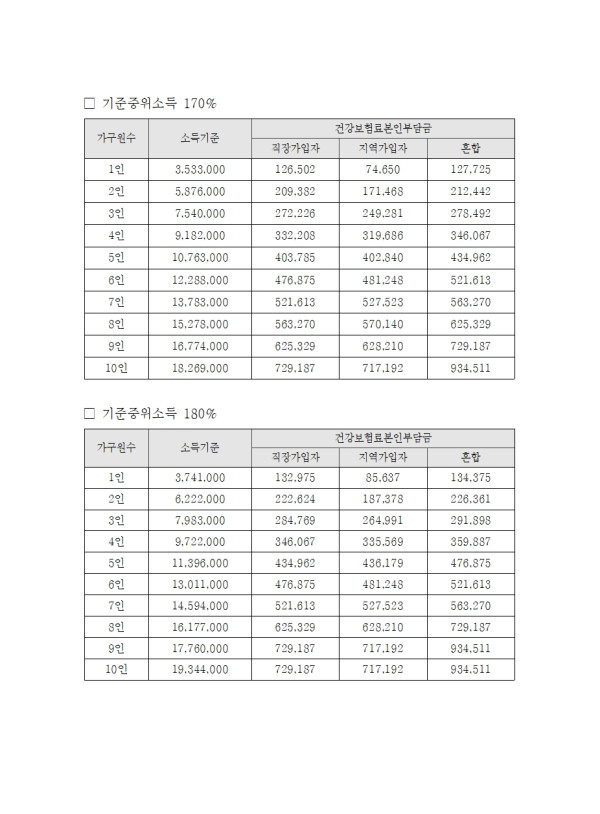 ☐ 기준중위소득 170%

| 가구원수 | 소득기준 | 건강보험료본인부담금 | | |
|---|---|---|---|---|
| | | 직장가입자 | 지역가입자 | 혼합 |
| 1인 | 3,533,000 | 126,502 | 74,650 | 127,725 |
| 2인 | 5,876,000 | 209,382 | 171,468 | 212,442 |
| 3인 | 7,540,000 | 272,226 | 249,281 | 278,492 |
| 4인 | 9,182,000 | 332,208 | 319,686 | 346,067 |
| 5인 | 10,763,000 | 403,785 | 402,840 | 434,962 |
| 6인 | 12,288,000 | 476,875 | 481,248 | 521,613 |
| 7인 | 13,783,000 | 521,613 | 527,523 | 563,270 |
| 8인 | 15,278,000 | 563,270 | 570,140 | 625,329 |
| 9인 | 16,774,000 | 625,329 | 628,210 | 729,187 |
| 10인 | 18,269,000 | 729,187 | 717,192 | 934,511 |

☐ 기준중위소득 180%

| 가구원수 | 소득기준 | 건강보험료본인부담금 | | |
|---|---|---|---|---|
| | | 직장가입자 | 지역가입자 | 혼합 |
| 1인 | 3,741,000 | 132,975 | 85,637 | 134,375 |
| 2인 | 6,222,000 | 222,624 | 187,378 | 226,361 |
| 3인 | 7,983,000 | 284,769 | 264,991 | 291,898 |
| 4인 | 9,722,000 | 346,067 | 335,569 | 359,887 |
| 5인 | 11,396,000 | 434,962 | 436,179 | 476,875 |
| 6인 | 13,011,000 | 476,875 | 481,248 | 521,613 |
| 7인 | 14,594,000 | 521,613 | 527,523 | 563,270 |
| 8인 | 16,177,000 | 625,329 | 628,210 | 729,187 |
| 9인 | 17,760,000 | 729,187 | 717,192 | 934,511 |
| 10인 | 19,344,000 | 729,187 | 717,192 | 934,511 |